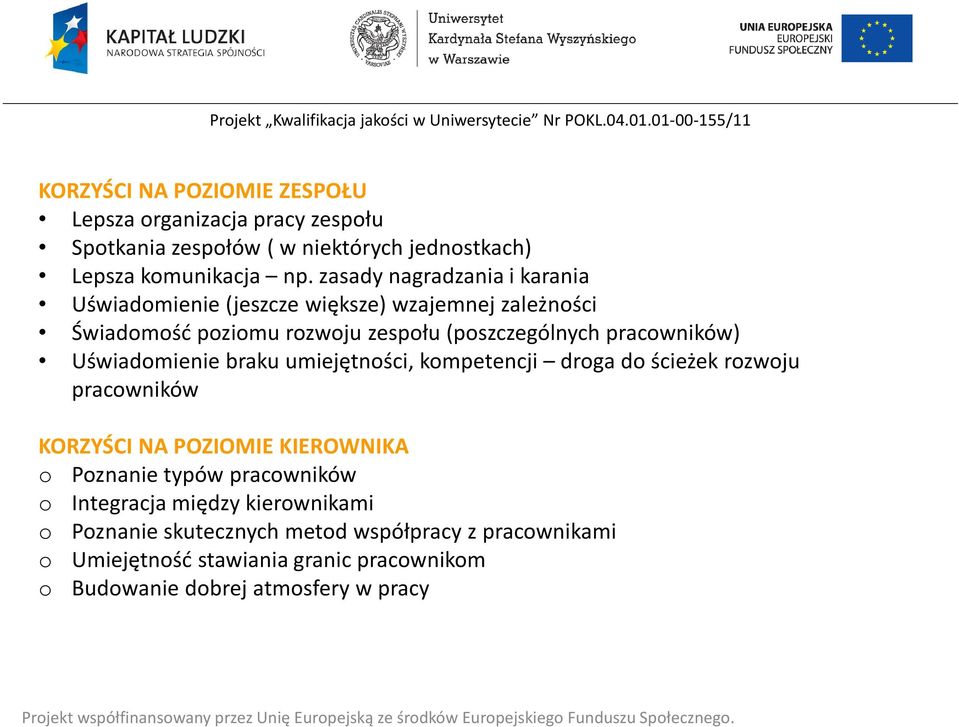 KAPITAŁ LUDZKI
NARODOWA STRATEGIA SPÓJNOŚCI

Uniwersytet Kardynała Stefana Wyszyńskiego w Warszawie

UNIA EUROPEJSKA
EUROPEJSKI FUNDUSZ SPOŁECZNY

Projekt „Kwalifikacja jakości w Uniwersytecie” Nr POKL.04.01.01-00-155/11

KORZYŚCI NA POZIOMIE ZESPOŁU
• Lepsza organizacja pracy zespołu
• Spotkania zespołów ( w niektórych jednostkach)
• Lepsza komunikacja – np. zasady nagradzania i karania
• Uświadomienie (jeszcze większe) wzajemnej zależności
• Świadomość poziomu rozwoju zespołu (poszczególnych pracowników)
• Uświadomienie braku umiejętności, kompetencji – droga do ścieżek rozwoju pracowników

KORZYŚCI NA POZIOMIE KIEROWNIKA
o Poznanie typów pracowników
o Integracja między kierownikami
o Poznanie skutecznych metod współpracy z pracownikami
o Umiejętność stawiania granic pracownikom
o Budowanie dobrej atmosfery w pracy

Projekt współfinansowany przez Unię Europejską ze środków Europejskiego Funduszu Społecznego.